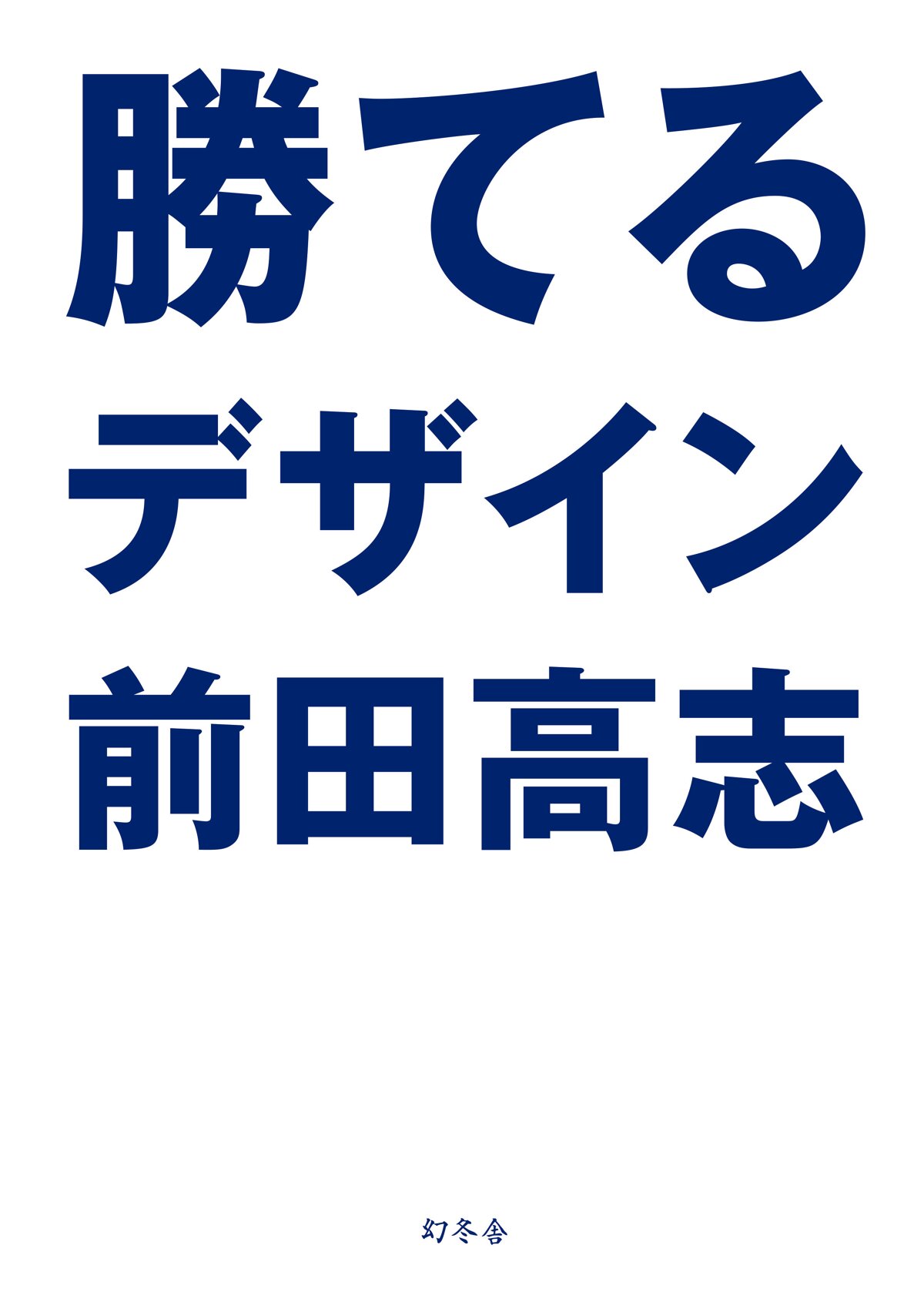 勝てる
デザイン
前田高志

幻冬舎